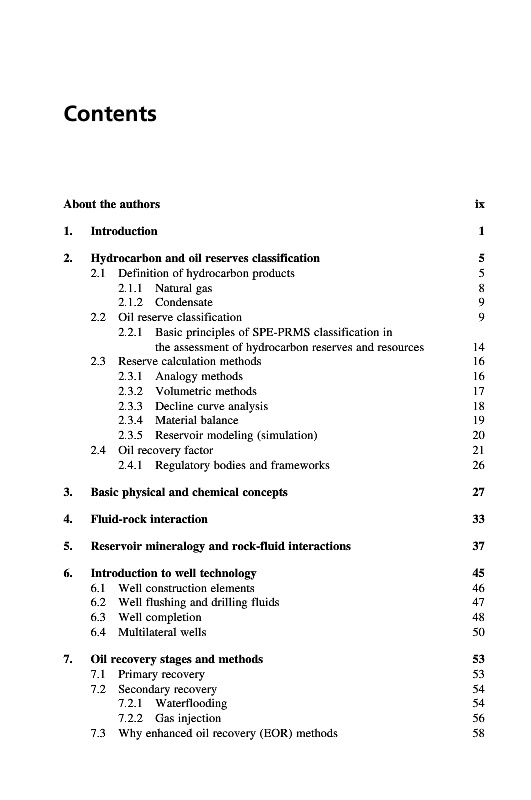 Contents

About the authors ix

1. Introduction 1

2. Hydrocarbon and oil reserves classification 5
2.1 Definition of hydrocarbon products 5
2.1.1 Natural gas 8
2.1.2 Condensate 9
2.2 Oil reserve classification 9
2.2.1 Basic principles of SPE-PRMS classification in the assessment of hydrocarbon reserves and resources 14
2.3 Reserve calculation methods 16
2.3.1 Analogy methods 16
2.3.2 Volumetric methods 17
2.3.3 Decline curve analysis 18
2.3.4 Material balance 19
2.3.5 Reservoir modeling (simulation) 20
2.4 Oil recovery factor 21
2.4.1 Regulatory bodies and frameworks 26

3. Basic physical and chemical concepts 27

4. Fluid-rock interaction 33

5. Reservoir mineralogy and rock-fluid interactions 37

6. Introduction to well technology 45
6.1 Well construction elements 46
6.2 Well flushing and drilling fluids 47
6.3 Well completion 48
6.4 Multilateral wells 50

7. Oil recovery stages and methods 53
7.1 Primary recovery 53
7.2 Secondary recovery 54
7.2.1 Waterflooding 54
7.2.2 Gas injection 56
7.3 Why enhanced oil recovery (EOR) methods 58